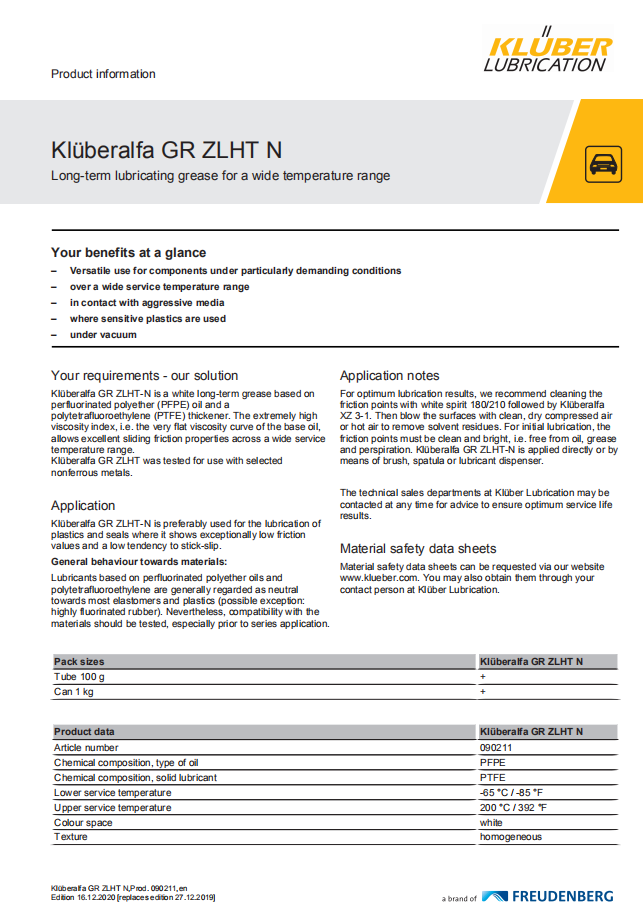 Product information

KLÜBER LUBRICATION

Klüberalfa GR ZLHT N

Long-term lubricating grease for a wide temperature range

Your benefits at a glance

– Versatile use for components under particularly demanding conditions
– over a wide service temperature range
– in contact with aggressive media
– where sensitive plastics are used
– under vacuum

Your requirements - our solution

Klüberalfa GR ZLHT-N is a white long-term grease based on perfluorinated polyether (PFPE) oil and a polytetrafluoroethylene (PTFE) thickener. The extremely high viscosity index, i.e. the very flat viscosity curve of the base oil, allows excellent sliding friction properties across a wide service temperature range.
Klüberalfa GR ZLHT was tested for use with selected nonferrous metals.

Application

Klüberalfa GR ZLHT-N is preferably used for the lubrication of plastics and seals where it shows exceptionally low friction values and a low tendency to stick-slip.

General behaviour towards materials:

Lubricants based on perfluorinated polyether oils and polytetrafluoroethylene are generally regarded as neutral towards most elastomers and plastics (possible exception: highly fluorinated rubber). Nevertheless, compatibility with the materials should be tested, especially prior to series application.

Application notes

For optimum lubrication results, we recommend cleaning the friction points with white spirit 180/210 followed by Klüberalfa XZ 3-1. Then blow the surfaces with clean, dry compressed air or hot air to remove solvent residues. For initial lubrication, the friction points must be clean and bright, i.e. free from oil, grease and perspiration. Klüberalfa GR ZLHT-N is applied directly or by means of brush, spatula or lubricant dispenser.

The technical sales departments at Klüber Lubrication may be contacted at any time for advice to ensure optimum service life results.

Material safety data sheets

Material safety data sheets can be requested via our website www.klueber.com. You may also obtain them through your contact person at Klüber Lubrication.

| Pack sizes | Klüberalfa GR ZLHT N |
|---|---|
| Tube 100 g | + |
| Can 1 kg | + |

| Product data | Klüberalfa GR ZLHT N |
|---|---|
| Article number | 090211 |
| Chemical composition, type of oil | PFPE |
| Chemical composition, solid lubricant | PTFE |
| Lower service temperature | -65 °C / -85 °F |
| Upper service temperature | 200 °C / 392 °F |
| Colour space | white |
| Texture | homogeneous |

Klüberalfa GR ZLHT N,Prod. 090211,en
Edition 16.12.2020 [replaces edition 27.12.2019]

a brand of FREUDENBERG